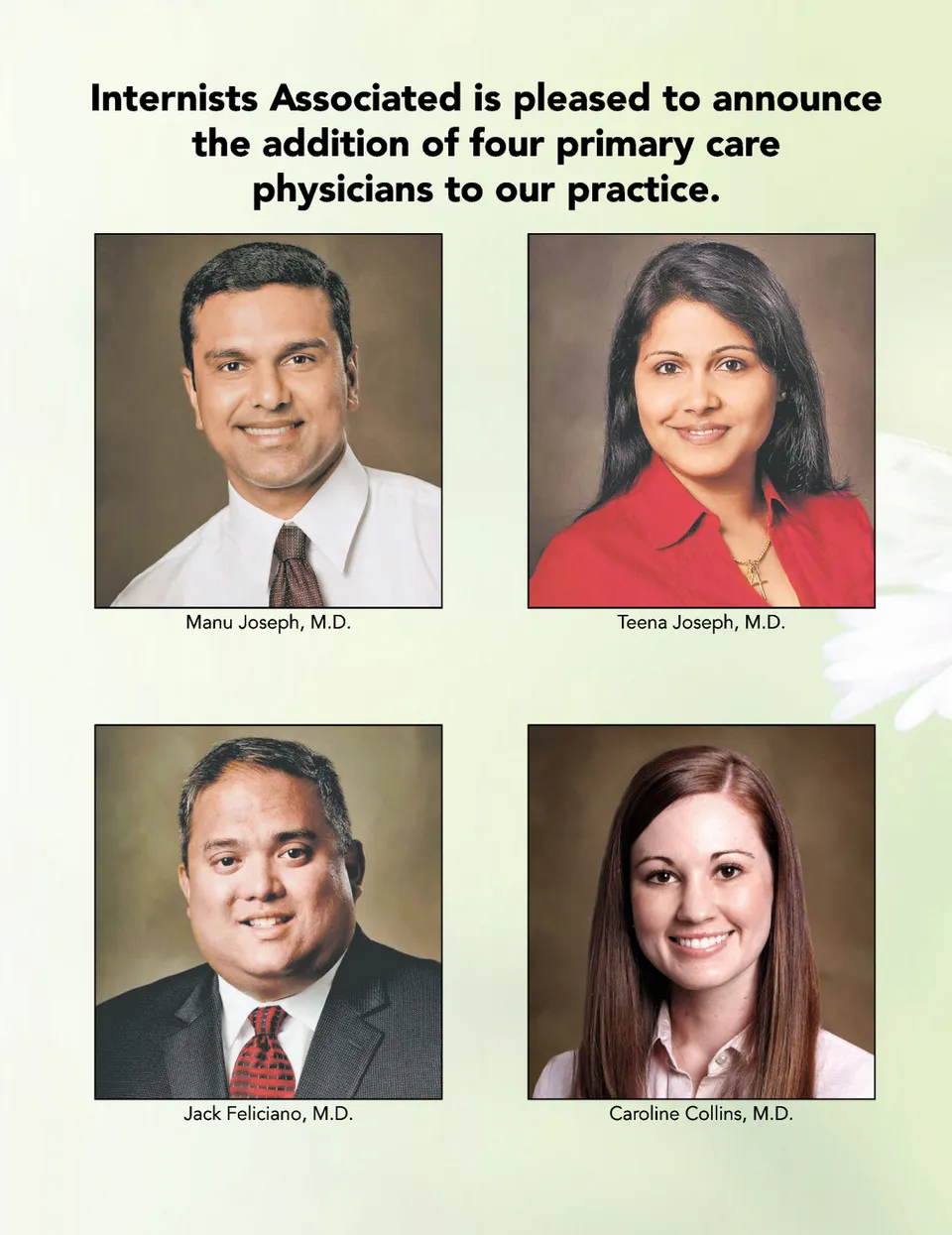 Internists Associated is pleased to announce the addition of four primary care physicians to our practice.

Manu Joseph, M.D.

Teena Joseph, M.D.

Jack Feliciano, M.D.

Caroline Collins, M.D.